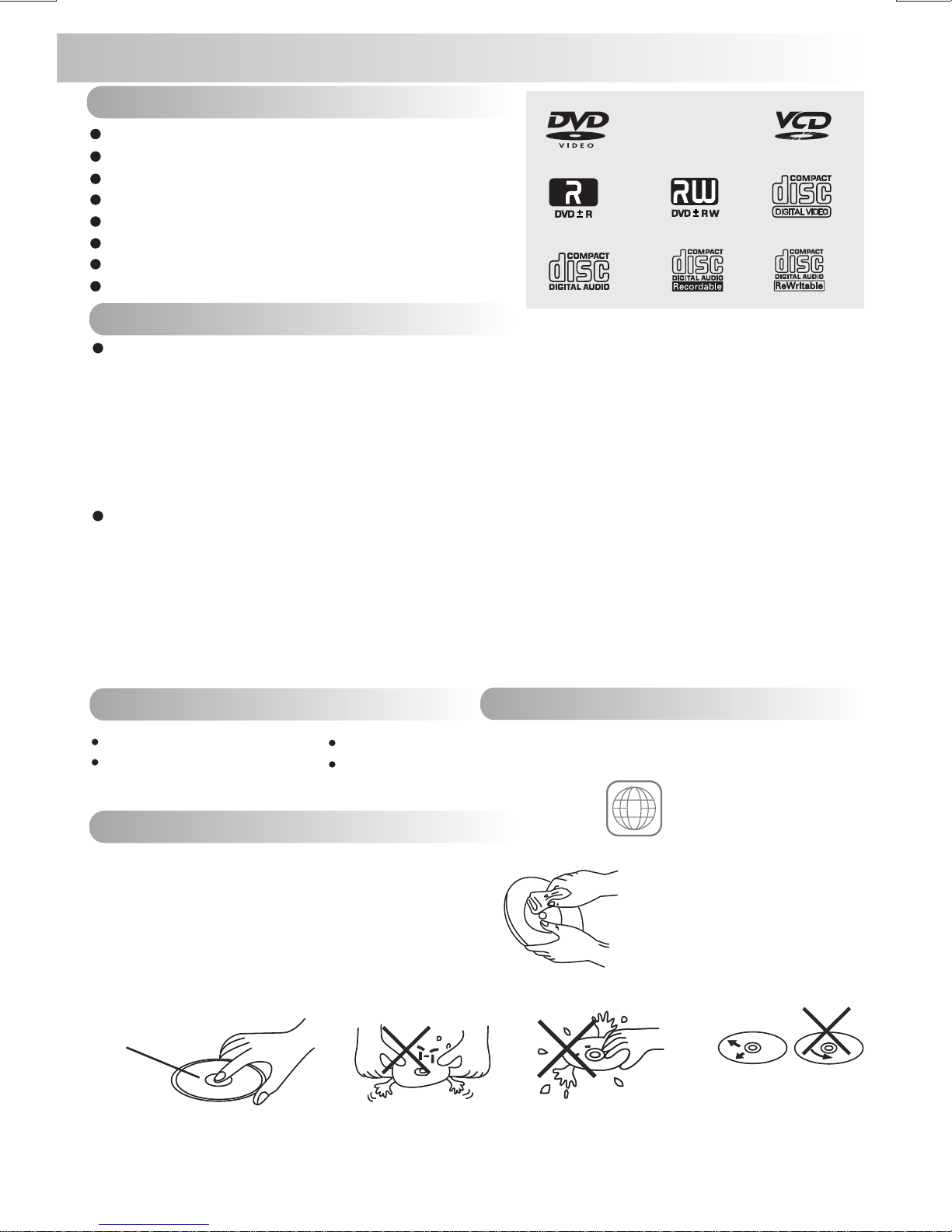 DVD
VIDEO

VCD

R
DVD ± R

RW
DVD ± RW

COMPACT
disc
DIGITAL VIDEO

COMPACT
disc
DIGITAL AUDIO

COMPACT
disc
DIGITAL AUDIO
Recordable

COMPACT
disc
DIGITAL AUDIO
ReWritable